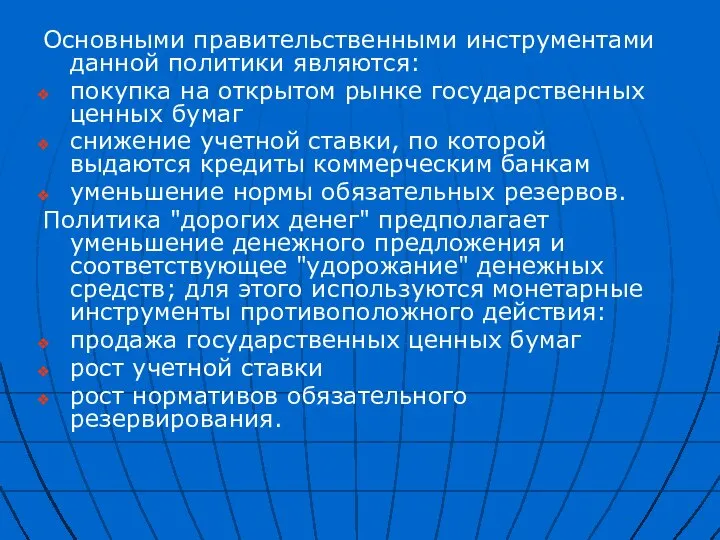 Основными правительственными инструментами данной политики являются:
покупка на открытом рынке государственных ценных бумаг
снижение учетной ставки, по которой выдаются кредиты коммерческим банкам
уменьшение нормы обязательных резервов.

Политика "дорогих денег" предполагает уменьшение денежного предложения и соответствующее "удорожание" денежных средств; для этого используются монетарные инструменты противоположного действия:
продажа государственных ценных бумаг
рост учетной ставки
рост нормативов обязательного резервирования.